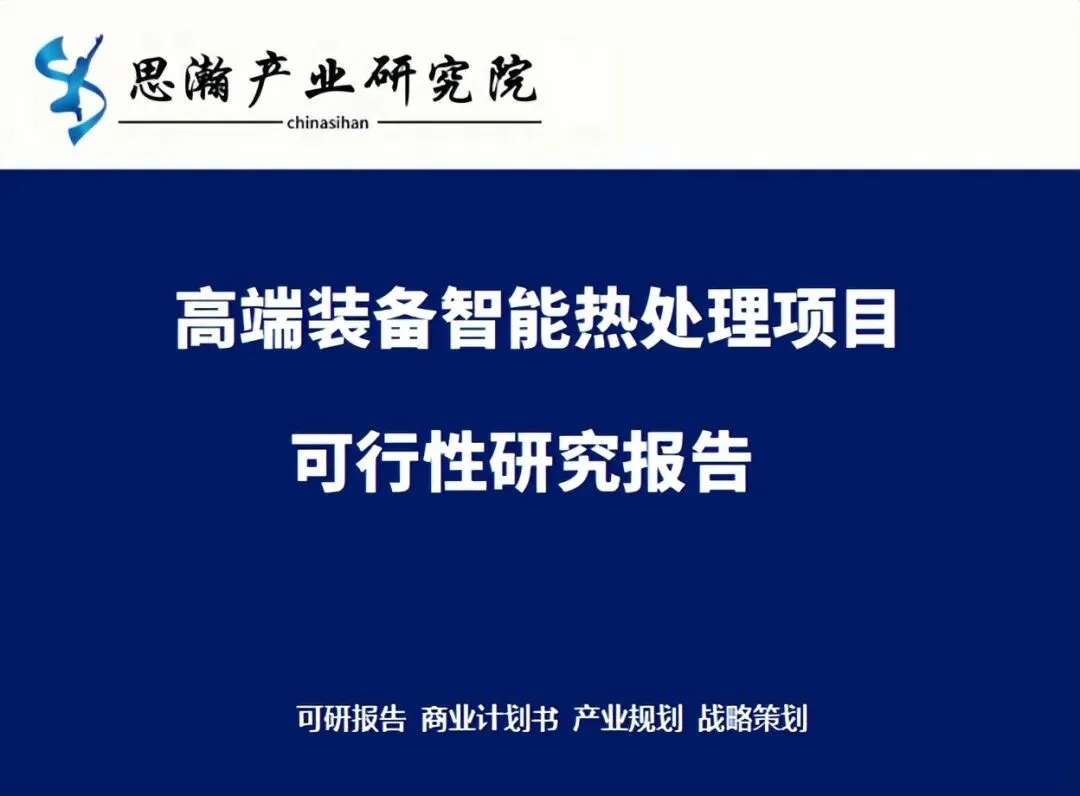 思瀚产业研究院
chinasihan

高端装备智能热处理项目

可行性研究报告

可研报告 商业计划书 产业规划 战略策划